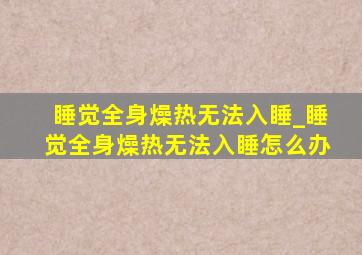 睡觉全身燥热无法入睡_睡觉全身燥热无法入睡怎么办